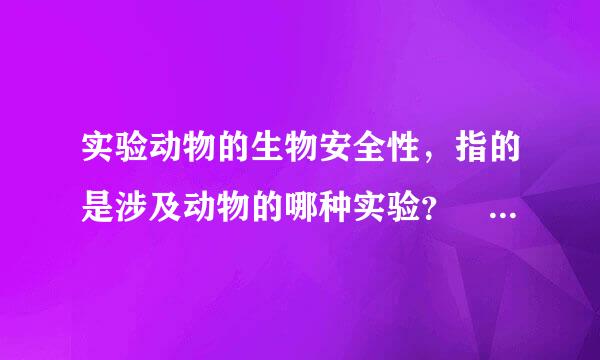 实验动物的生物安全性，指的是涉及动物的哪种实验？ ...